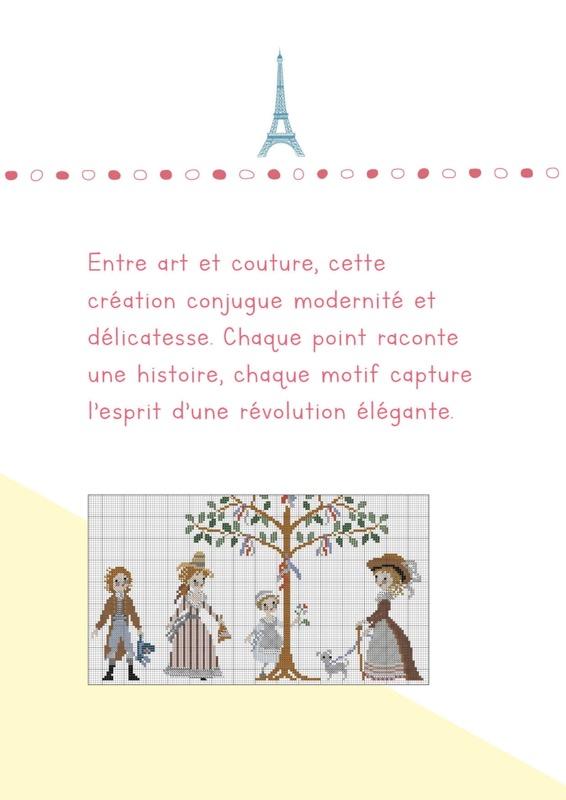 Entre art et couture, cette création conjugue modernité et délicatesse. Chaque point raconte une histoire, chaque motif capture l'esprit d'une révolution élégante.